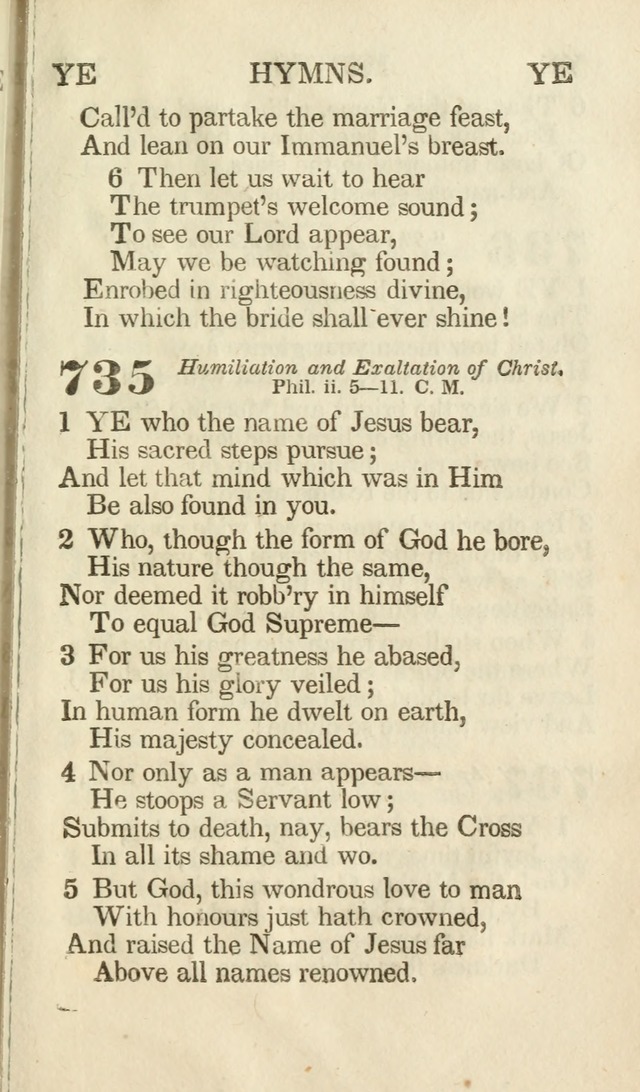 YE HYMNS. YE

Call'd to partake the marriage feast,
And lean on our Immanuel's breast.

6 Then let us wait to hear
The trumpet's welcome sound;
To see our Lord appear,
May we be watching found;
Enrobed in righteousness divine,
In which the bride shall ever shine!

735 Humiliation and Exaltation of Christ.
Phil. ii. 5—11. C. M.

1 YE who the name of Jesus bear,
His sacred steps pursue;
And let that mind which was in Him
Be also found in you.

2 Who, though the form of God he bore,
His nature though the same,
Nor deemed it robb'ry in himself
To equal God Supreme—

3 For us his greatness he abased,
For us his glory veiled;
In human form he dwelt on earth,
His majesty concealed.

4 Nor only as a man appears—
He stoops a Servant low;
Submits to death, nay, bears the Cross
In all its shame and wo.

5 But God, this wondrous love to man
With honours just hath crowned,
And raised the Name of Jesus far
Above all names renowned.